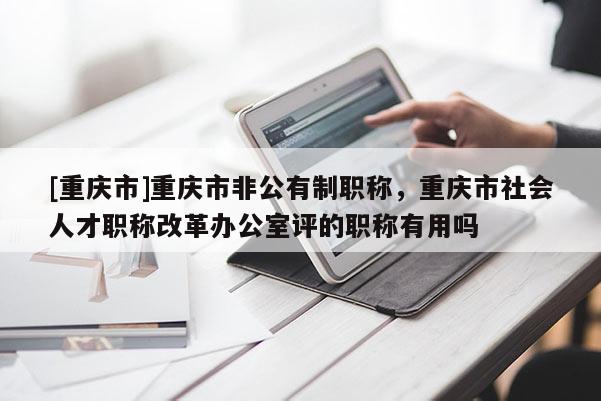 [重庆市]重庆市非公有制职称，重庆市社会人才职称改革办公室评的职称有用吗